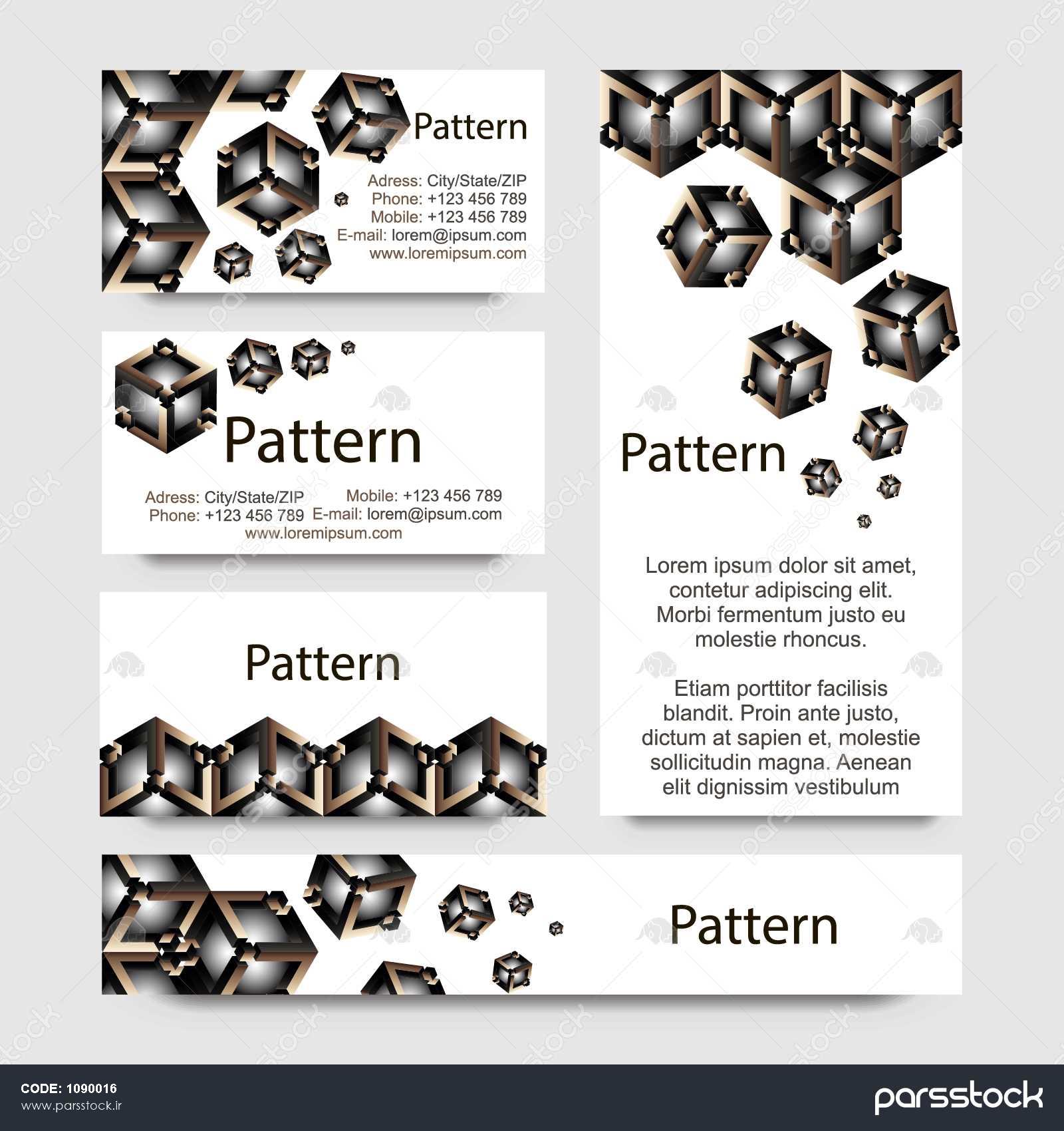 Pattern

Adress: City/State/ZIP
Phone: +123 456 789
Mobile: +123 456 789
E-mail: lorem@ipsum.com
www.loremipsum.com

Pattern

Adress: City/State/ZIP
Phone: +123 456 789
Mobile: +123 456 789
E-mail: lorem@ipsum.com
www.loremipsum.com

Pattern

Pattern

Lorem ipsum dolor sit amet, contetur adipiscing elit. Morbi fermentum justo eu molestie rhoncus.

Etiam porttitor facilisis blandit. Proin ante justo, dictum at sapien et, molestie sollicitudin magna. Aenean elit dignissim vestibulum

Pattern

CODE: 1090016
www.parsstock.ir
parsstock